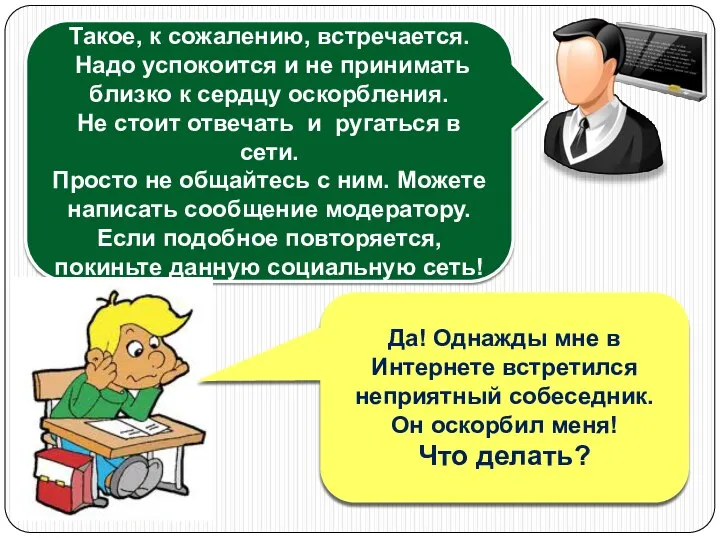 Такое, к сожалению, встречается. Надо успокоится и не принимать близко к сердцу оскорбления. Не стоит отвечать и ругаться в сети.
Просто не общайтесь с ним. Можете написать сообщение модератору. Если подобное повторяется, покиньте данную социальную сеть!

Да! Однажды мне в Интернете встретился неприятный собеседник. Он оскорбил меня!
Что делать?